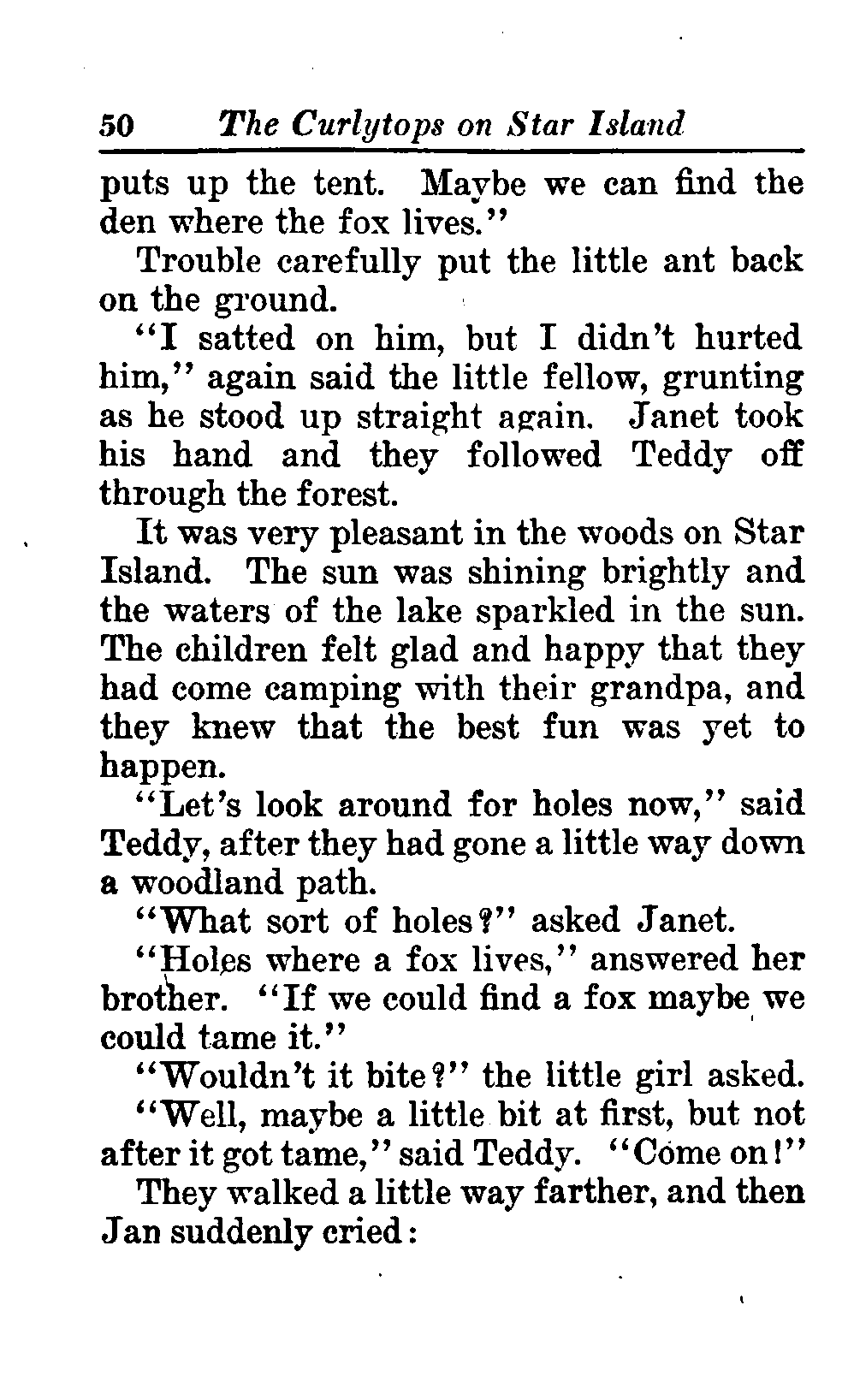 50 The Curlytops on Star Island

puts up the tent. Maybe we can find the den where the fox lives."

Trouble carefully put the little ant back on the ground.

"I satted on him, but I didn't hurted him," again said the little fellow, grunting as he stood up straight again. Janet took his hand and they followed Teddy off through the forest.

It was very pleasant in the woods on Star Island. The sun was shining brightly and the waters of the lake sparkled in the sun. The children felt glad and happy that they had come camping with their grandpa, and they knew that the best fun was yet to happen.

"Let's look around for holes now," said Teddy, after they had gone a little way down a woodland path.

"What sort of holes?" asked Janet.

"Holes where a fox lives," answered her brother. "If we could find a fox maybe we could tame it."

"Wouldn't it bite?" the little girl asked.

"Well, maybe a little bit at first, but not after it got tame," said Teddy. "Come on!"

They walked a little way farther, and then Jan suddenly cried: